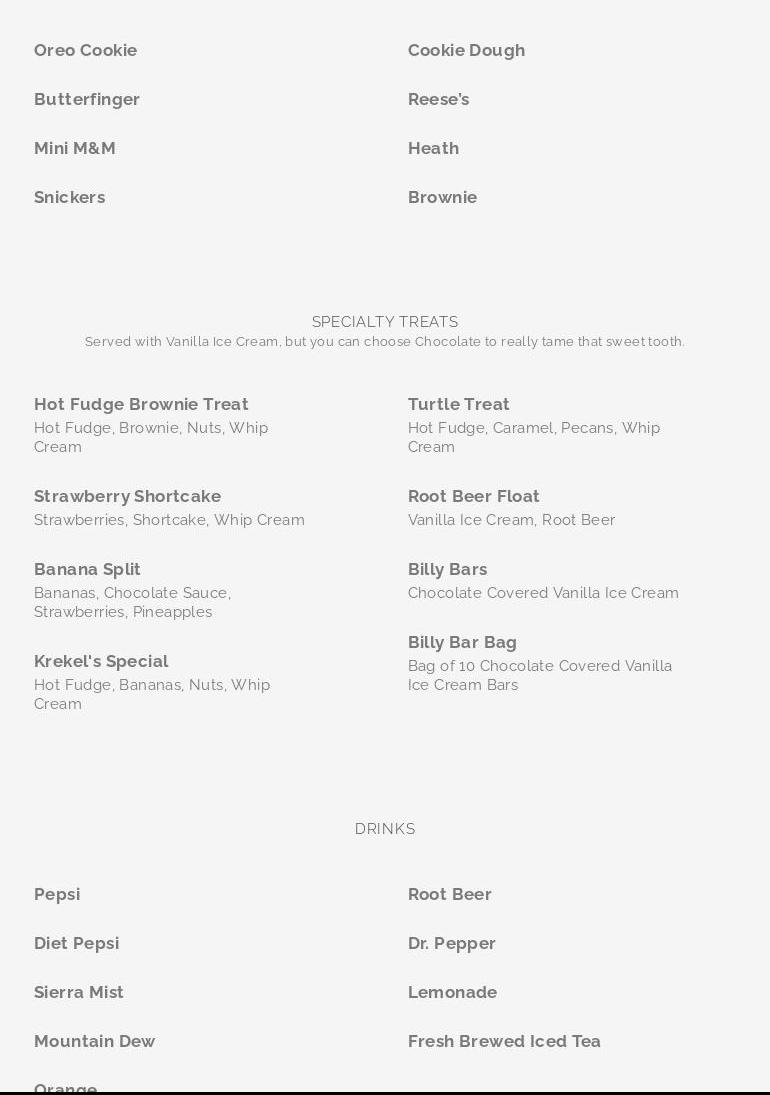 Oreo Cookie

Butterfinger

Mini M&M

Snickers

Cookie Dough

Reese's

Heath

Brownie

SPECIALTY TREATS
Served with Vanilla Ice Cream, but you can choose Chocolate to really tame that sweet tooth.

Hot Fudge Brownie Treat
Hot Fudge, Brownie, Nuts, Whip Cream

Strawberry Shortcake
Strawberries, Shortcake, Whip Cream

Banana Split
Bananas, Chocolate Sauce, Strawberries, Pineapples

Krekel's Special
Hot Fudge, Bananas, Nuts, Whip Cream

Turtle Treat
Hot Fudge, Caramel, Pecans, Whip Cream

Root Beer Float
Vanilla Ice Cream, Root Beer

Billy Bars
Chocolate Covered Vanilla Ice Cream

Billy Bar Bag
Bag of 10 Chocolate Covered Vanilla Ice Cream Bars

DRINKS

Pepsi

Diet Pepsi

Sierra Mist

Mountain Dew

Orange

Root Beer

Dr. Pepper

Lemonade

Fresh Brewed Iced Tea